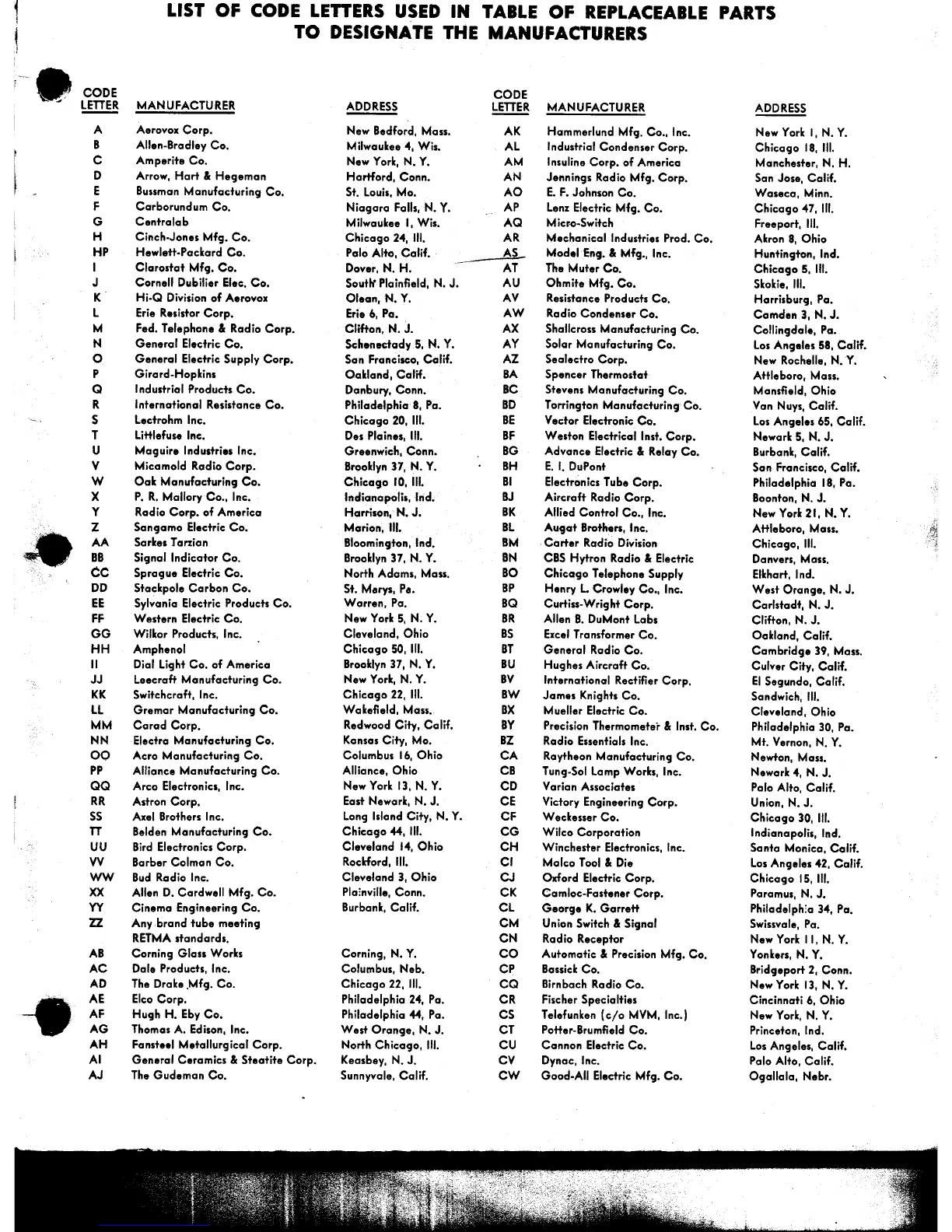 LIST OF CODE LETTERS USED IN TABLE OF REPLACEABLE PARTS TO DESIGNATE THE MANUFACTURERS

| CODE LETTER | MANUFACTURER | ADDRESS |
|---|---|---|
| A | Aerovox Corp. | New Bedford, Mass. |
| B | Allen-Bradley Co. | Milwaukee 4, Wis. |
| C | Amperite Co. | New York, N. Y. |
| D | Arrow, Hart & Hegeman | Hartford, Conn. |
| E | Bussman Manufacturing Co. | St. Louis, Mo. |
| F | Carborundum Co. | Niagara Falls, N. Y. |
| G | Centralab | Milwaukee 1, Wis. |
| H | Cinch-Jones Mfg. Co. | Chicago 24, Ill. |
| HP | Hewlett-Packard Co. | Palo Alto, Calif. |
| I | Clarostat Mfg. Co. | Dover, N. H. |
| J | Cornell Dubilier Elec. Co. | South Plainfield, N. J. |
| K | Hi-Q Division of Aerovox | Olean, N. Y. |
| L | Erie Resistor Corp. | Erie 6, Pa. |
| M | Fed. Telephone & Radio Corp. | Clifton, N. J. |
| N | General Electric Co. | Schenectady 5, N. Y. |
| O | General Electric Supply Corp. | San Francisco, Calif. |
| P | Girard-Hopkins | Oakland, Calif. |
| Q | Industrial Products Co. | Danbury, Conn. |
| R | International Resistance Co. | Philadelphia 8, Pa. |
| S | Lectrohm Inc. | Chicago 20, Ill. |
| T | Littlefuse Inc. | Des Plaines, Ill. |
| U | Maguire Industries Inc. | Greenwich, Conn. |
| V | Micamold Radio Corp. | Brooklyn 37, N. Y. |
| W | Oak Manufacturing Co. | Chicago 10, Ill. |
| X | P. R. Mallory Co., Inc. | Indianapolis, Ind. |
| Y | Radio Corp. of America | Harrison, N. J. |
| Z | Sangamo Electric Co. | Marion, Ill. |
| AA | Sarkes Tarzian | Bloomington, Ind. |
| BB | Signal Indicator Co. | Brooklyn 37, N. Y. |
| CC | Sprague Electric Co. | North Adams, Mass. |
| DD | Stackpole Carbon Co. | St. Marys, Pa. |
| EE | Sylvania Electric Products Co. | Warren, Pa. |
| FF | Western Electric Co. | New York 5, N. Y. |
| GG | Wilkor Products, Inc. | Cleveland, Ohio |
| HH | Amphenol | Chicago 50, Ill. |
| II | Dial Light Co. of America | Brooklyn 37, N. Y. |
| JJ | Leecraft Manufacturing Co. | New York, N. Y. |
| KK | Switchcraft, Inc. | Chicago 22, Ill. |
| LL | Gremar Manufacturing Co. | Wakefield, Mass. |
| MM | Carad Corp. | Redwood City, Calif. |
| NN | Electra Manufacturing Co. | Kansas City, Mo. |
| OO | Acro Manufacturing Co. | Columbus 16, Ohio |
| PP | Alliance Manufacturing Co. | Alliance, Ohio |
| QQ | Arco Electronics, Inc. | New York 13, N. Y. |
| RR | Astron Corp. | East Newark, N. J. |
| SS | Axel Brothers Inc. | Long Island City, N. Y. |
| TT | Belden Manufacturing Co. | Chicago 44, Ill. |
| UU | Bird Electronics Corp. | Cleveland 14, Ohio |
| VV | Barber Colman Co. | Rockford, Ill. |
| WW | Bud Radio Inc. | Cleveland 3, Ohio |
| XX | Allen D. Cardwell Mfg. Co. | Plainville, Conn. |
| YY | Cinema Engineering Co. | Burbank, Calif. |
| ZZ | Any brand tube meeting RETMA standards. | |
| AB | Corning Glass Works | Corning, N. Y. |
| AC | Dale Products, Inc. | Columbus, Neb. |
| AD | The Drake Mfg. Co. | Chicago 22, Ill. |
| AE | Elco Corp. | Philadelphia 24, Pa. |
| AF | Hugh H. Eby Co. | Philadelphia 44, Pa. |
| AG | Thomas A. Edison, Inc. | West Orange, N. J. |
| AH | Fansteel Metallurgical Corp. | North Chicago, Ill. |
| AI | General Ceramics & Steatite Corp. | Keasbey, N. J. |
| AJ | The Gudeman Co. | Sunnyvale, Calif. |

| CODE LETTER | MANUFACTURER | ADDRESS |
|---|---|---|
| AK | Hammerlund Mfg. Co., Inc. | New York 1, N. Y. |
| AL | Industrial Condenser Corp. | Chicago 18, Ill. |
| AM | Insuline Corp. of America | Manchester, N. H. |
| AN | Jennings Radio Mfg. Corp. | San Jose, Calif. |
| AO | E. F. Johnson Co. | Waseca, Minn. |
| AP | Lenz Electric Mfg. Co. | Chicago 47, Ill. |
| AQ | Micro-Switch | Freeport, Ill. |
| AR | Mechanical Industries Prod. Co. | Akron 8, Ohio |
| AS | Model Eng. & Mfg., Inc. | Huntington, Ind. |
| AT | The Muter Co. | Chicago 5, Ill. |
| AU | Ohmite Mfg. Co. | Skokie, Ill. |
| AV | Resistance Products Co. | Harrisburg, Pa. |
| AW | Radio Condenser Co. | Camden 3, N. J. |
| AX | Shallcross Manufacturing Co. | Collingdale, Pa. |
| AY | Solar Manufacturing Co. | Los Angeles 58, Calif. |
| AZ | Sealectro Corp. | New Rochelle, N. Y. |
| BA | Spencer Thermostat | Attleboro, Mass. |
| BC | Stevens Manufacturing Co. | Mansfield, Ohio |
| BD | Torrington Manufacturing Co. | Van Nuys, Calif. |
| BE | Vector Electronic Co. | Los Angeles 65, Calif. |
| BF | Weston Electrical Inst. Corp. | Newark 5, N. J. |
| BG | Advance Electric & Relay Co. | Burbank, Calif. |
| BH | E. I. DuPont | San Francisco, Calif. |
| BI | Electronics Tube Corp. | Philadelphia 18, Pa. |
| BJ | Aircraft Radio Corp. | Boonton, N. J. |
| BK | Allied Control Co., Inc. | New York 21, N. Y. |
| BL | Augat Brothers, Inc. | Attleboro, Mass. |
| BM | Carter Radio Division | Chicago, Ill. |
| BN | CBS Hytron Radio & Electric | Danvers, Mass. |
| BO | Chicago Telephone Supply | Elkhart, Ind. |
| BP | Henry L. Crowley Co., Inc. | West Orange, N. J. |
| BQ | Curtiss-Wright Corp. | Carlstadt, N. J. |
| BR | Allen B. DuMont Labs | Clifton, N. J. |
| BS | Excel Transformer Co. | Oakland, Calif. |
| BT | General Radio Co. | Cambridge 39, Mass. |
| BU | Hughes Aircraft Co. | Culver City, Calif. |
| BV | International Rectifier Corp. | El Segundo, Calif. |
| BW | James Knights Co. | Sandwich, Ill. |
| BX | Mueller Electric Co. | Cleveland, Ohio |
| BY | Precision Thermometer & Inst. Co. | Philadelphia 30, Pa. |
| BZ | Radio Essentials Inc. | Mt. Vernon, N. Y. |
| CA | Raytheon Manufacturing Co. | Newton, Mass. |
| CB | Tung-Sol Lamp Works, Inc. | Newark 4, N. J. |
| CD | Varian Associates | Palo Alto, Calif. |
| CE | Victory Engineering Corp. | Union, N. J. |
| CF | Weckesser Co. | Chicago 30, Ill. |
| CG | Wilco Corporation | Indianapolis, Ind. |
| CH | Winchester Electronics, Inc. | Santa Monica, Calif. |
| CI | Malco Tool & Die | Los Angeles 42, Calif. |
| CJ | Oxford Electric Corp. | Chicago 15, Ill. |
| CK | Camloc-Fastener Corp. | Paramus, N. J. |
| CL | George K. Garrett | Philadelphia 34, Pa. |
| CM | Union Switch & Signal | Swissvale, Pa. |
| CN | Radio Receptor | New York 11, N. Y. |
| CO | Automatic & Precision Mfg. Co. | Yonkers, N. Y. |
| CP | Bassick Co. | Bridgeport 2, Conn. |
| CQ | Birnbach Radio Co. | New York 13, N. Y. |
| CR | Fischer Specialties | Cincinnati 6, Ohio |
| CS | Telefunken (c/o MVM, Inc.) | New York, N. Y. |
| CT | Potter-Brumfield Co. | Princeton, Ind. |
| CU | Cannon Electric Co. | Los Angeles, Calif. |
| CV | Dynac, Inc. | Palo Alto, Calif. |
| CW | Good-All Electric Mfg. Co. | Ogallala, Nebr. |